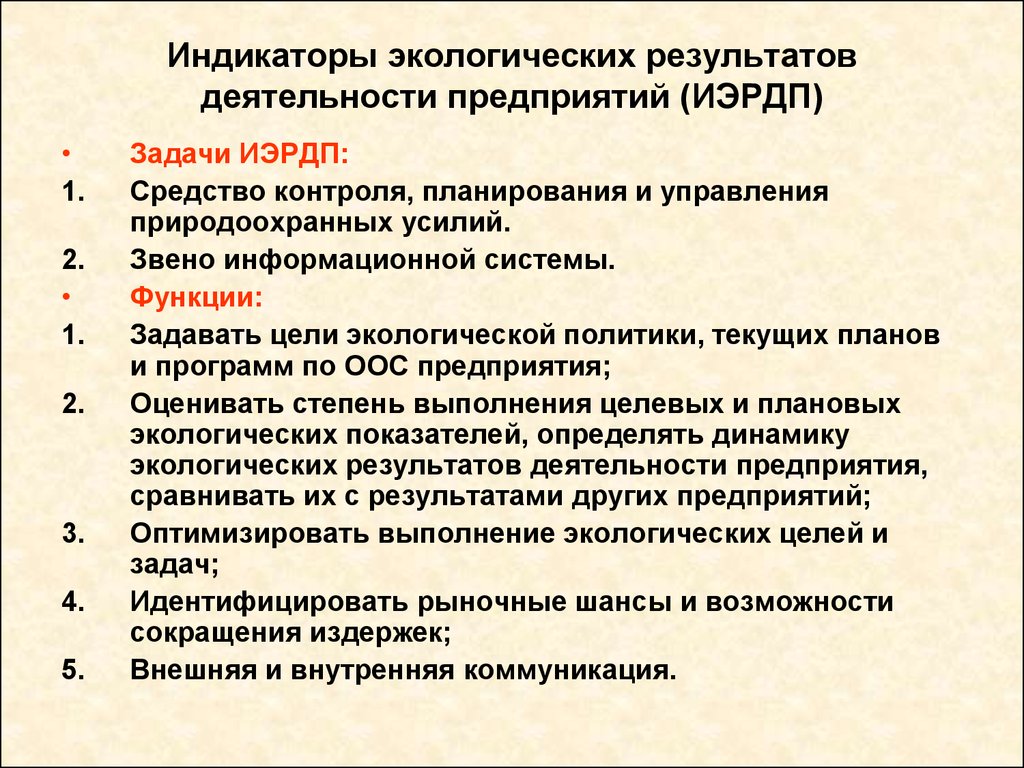 Индикаторы экологических результатов деятельности предприятий (ИЭРДП)

• Задачи ИЭРДП:

1. Средство контроля, планирования и управления природоохранных усилий.

2. Звено информационной системы.

• Функции:

1. Задавать цели экологической политики, текущих планов и программ по ООС предприятия;

2. Оценивать степень выполнения целевых и плановых экологических показателей, определять динамику экологических результатов деятельности предприятия, сравнивать их с результатами других предприятий;

3. Оптимизировать выполнение экологических целей и задач;

4. Идентифицировать рыночные шансы и возможности сокращения издержек;

5. Внешняя и внутренняя коммуникация.